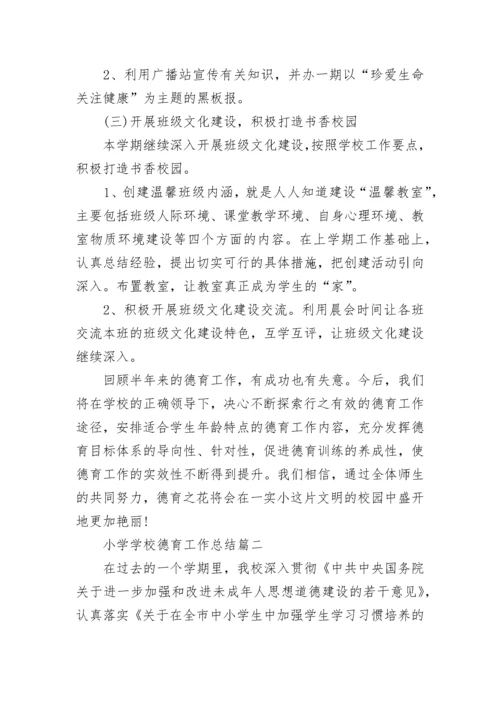 2、利用广播站宣传有关知识，并办一期以“珍爱生命关注健康”为主题的黑板报。

(三)开展班级文化建设，积极打造书香校园

本学期继续深入开展班级文化建设，按照学校工作要点，积极打造书香校园。

1、创建温馨班级内涵，就是人人知道建设“温馨教室”，主要包括班级人际环境、课堂教学环境、自身心理环境、教室物质环境建设等四个方面的内容。在上学期工作基础上，认真总结经验，提出切实可行的具体措施，把创建活动引向深入。布置教室，让教室真正成为学生的“家”。

2、积极开展班级文化建设交流。利用晨会时间让各班交流本班的班级文化建设特色，互学互评，让班级文化建设继续深入。

回顾半年来的德育工作，有成功也有失意。今后，我们将在学校的正确领导下，决心不断探索行之有效的德育工作途径，安排适合学生年龄特点的德育工作内容，充分发挥德育目标体系的导向性、针对性，促进德育训练的养成性，使德育工作的实效性不断得到提升。我们相信，通过全体师生的共同努力，德育之花将会在一实小这片文明的校园中盛开地更加艳丽!

小学学校德育工作总结篇二

在过去的一个学期里，我校深入贯彻《中共中央国务院关于进一步加强和改进未成年人思想道德建设的若干意见》，认真落实《关于在全市中小学生中加强学生学习习惯培养的